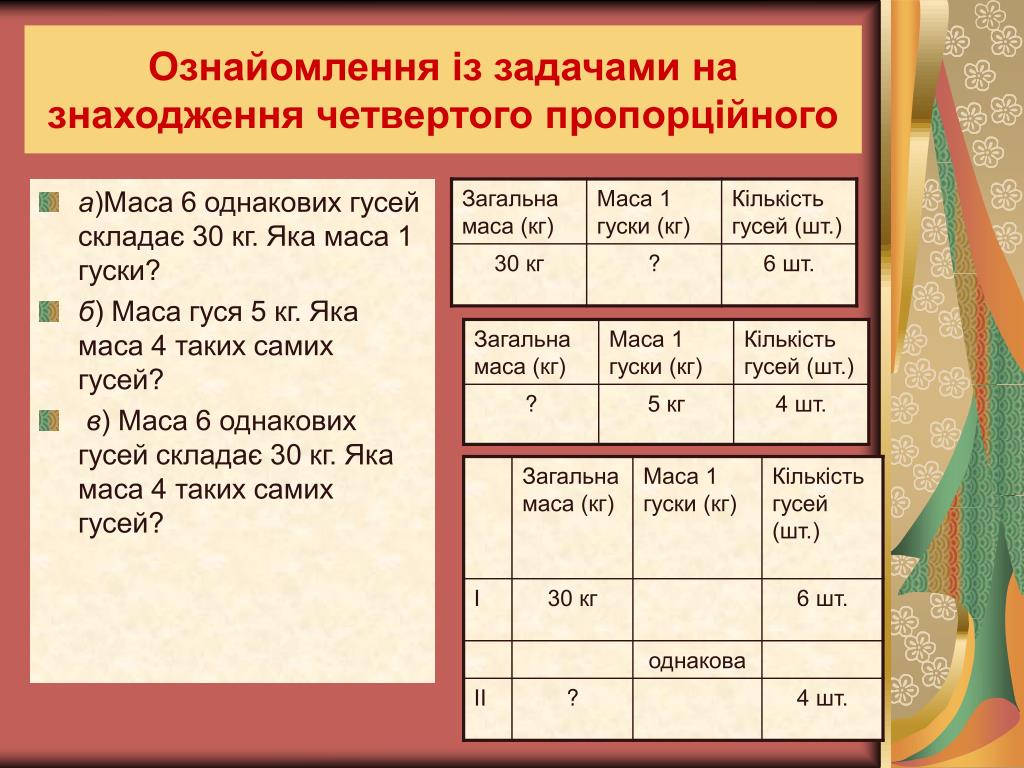 Ознайомлення із задачами на знаходження четвертого пропорційного

а)Маса 6 однакових гусей складає 30 кг. Яка маса 1 гуски?

б) Маса гуся 5 кг. Яка маса 4 таких самих гусей?

в) Маса 6 однакових гусей складає 30 кг. Яка маса 4 таких самих гусей?

| Загальна маса (кг) | Маса 1 гуски (кг) | Кількість гусей (шт.) |
|---|---|---|
| 30 кг | ? | 6 шт. |

| Загальна маса (кг) | Маса 1 гуски (кг) | Кількість гусей (шт.) |
|---|---|---|
| ? | 5 кг | 4 шт. |

| | Загальна маса (кг) | Маса 1 гуски (кг) | Кількість гусей (шт.) |
|---|---|---|---|
| І | 30 кг | | 6 шт. |
| | | однакова | |
| ІІ | ? | | 4 шт. |